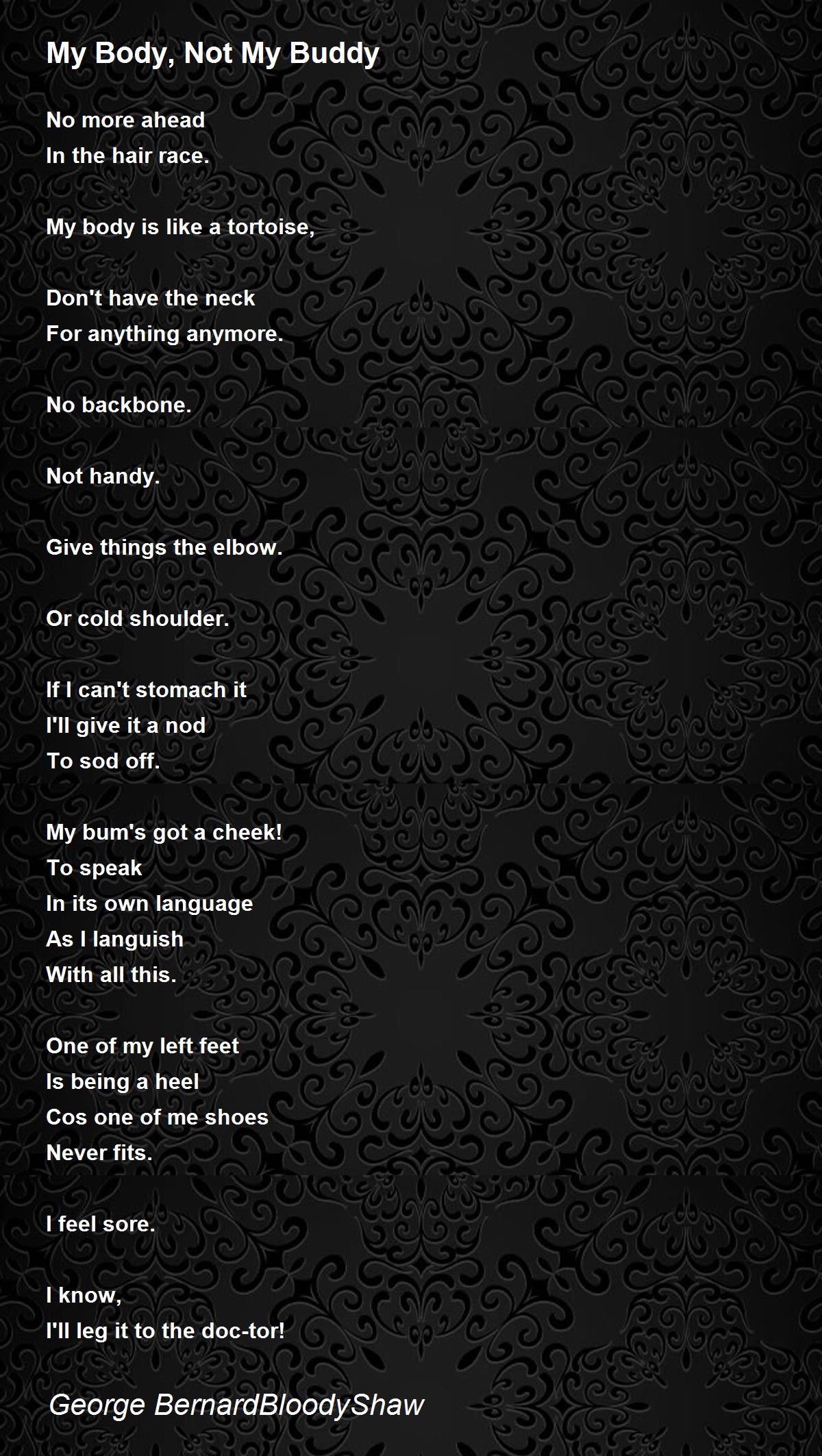 My Body, Not My Buddy

No more ahead
In the hair race.

My body is like a tortoise,

Don't have the neck
For anything anymore.

No backbone.

Not handy.

Give things the elbow.

Or cold shoulder.

If I can't stomach it
I'll give it a nod
To sod off.

My bum's got a cheek!
To speak
In its own language
As I languish
With all this.

One of my left feet
Is being a heel
Cos one of me shoes
Never fits.

I feel sore.

I know,
I'll leg it to the doc-tor!

George BernardBloodyShaw